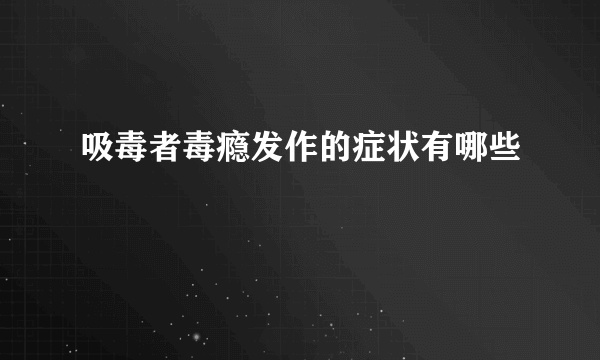 吸毒者毒瘾发作的症状有哪些